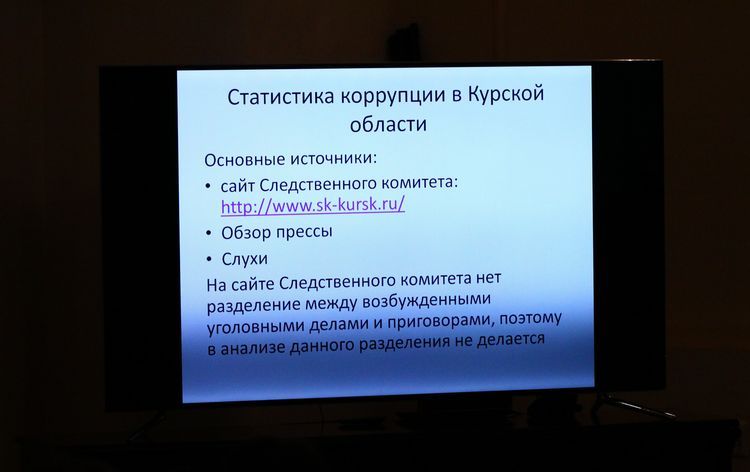 Статистика коррупции в Курской области

Основные источники:

• сайт Следственного комитета: http://www.sk-kursk.ru/

• Обзор прессы

• Слухи

На сайте Следственного комитета нет разделение между возбужденными уголовными делами и приговорами, поэтому в анализе данного разделения не делается